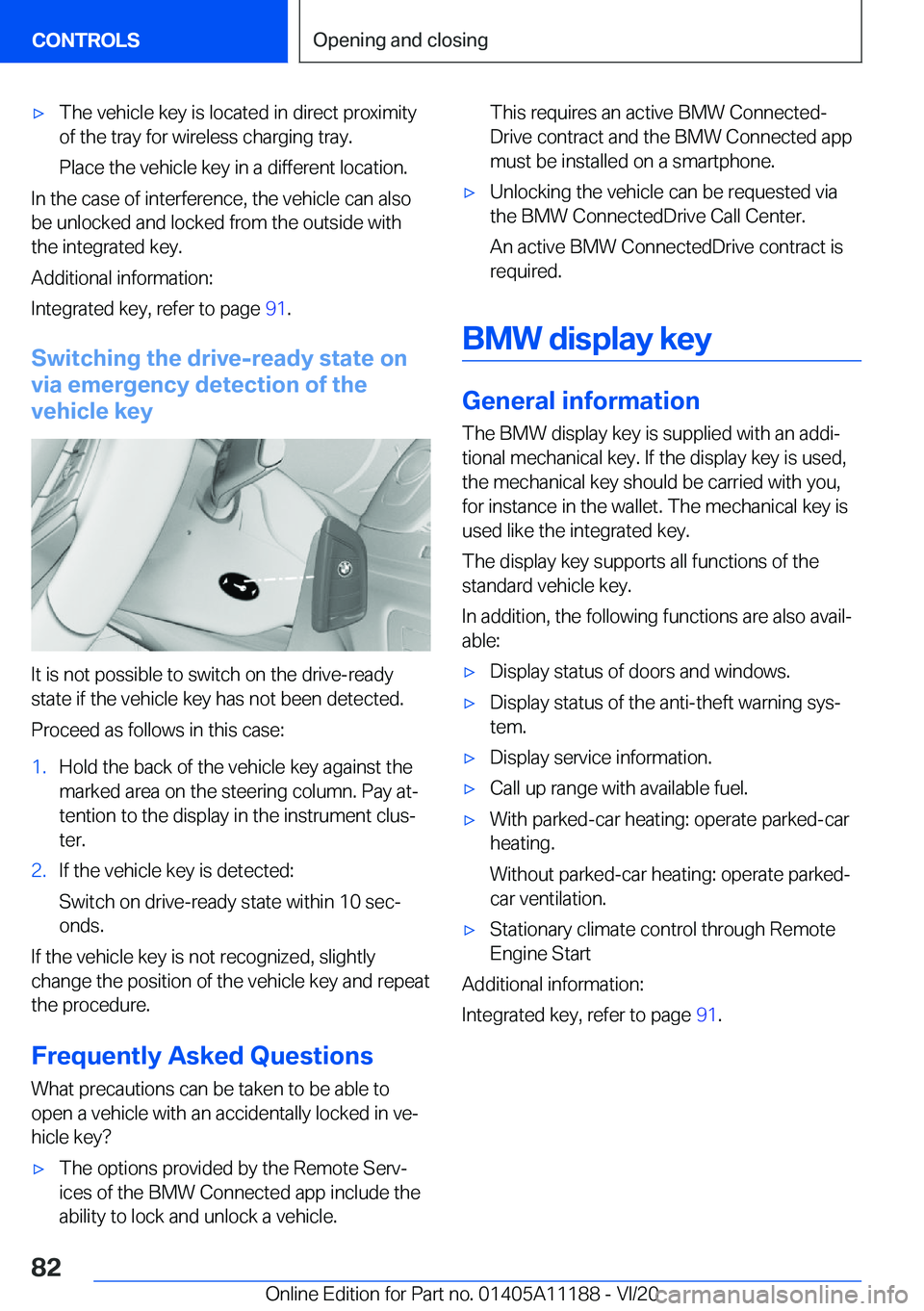 CONTROLS

Opening and closing

▷ The vehicle key is located in direct proximity of the tray for wireless charging tray.

Place the vehicle key in a different location.

In the case of interference, the vehicle can also be unlocked and locked from the outside with the integrated key.

Additional information:

Integrated key, refer to page 91.

Switching the drive-ready state on via emergency detection of the vehicle key

It is not possible to switch on the drive-ready state if the vehicle key has not been detected.

Proceed as follows in this case:

1. Hold the back of the vehicle key against the marked area on the steering column. Pay attention to the display in the instrument cluster.

2. If the vehicle key is detected:

Switch on drive-ready state within 10 seconds.

If the vehicle key is not recognized, slightly change the position of the vehicle key and repeat the procedure.

Frequently Asked Questions

What precautions can be taken to be able to open a vehicle with an accidentally locked in vehicle key?

▷ The options provided by the Remote Services of the BMW Connected app include the ability to lock and unlock a vehicle.

This requires an active BMW ConnectedDrive contract and the BMW Connected app must be installed on a smartphone.

▷ Unlocking the vehicle can be requested via the BMW ConnectedDrive Call Center.

An active BMW ConnectedDrive contract is required.

BMW display key

General information

The BMW display key is supplied with an additional mechanical key. If the display key is used, the mechanical key should be carried with you, for instance in the wallet. The mechanical key is used like the integrated key.

The display key supports all functions of the standard vehicle key.

In addition, the following functions are also available:

▷ Display status of doors and windows.

▷ Display status of the anti-theft warning system.

▷ Display service information.

▷ Call up range with available fuel.

▷ With parked-car heating: operate parked-car heating.

Without parked-car heating: operate parked-car ventilation.

▷ Stationary climate control through Remote Engine Start

Additional information:

Integrated key, refer to page 91.

82

Online Edition for Part no. 01405A11188 - VI/20 carmanualsonline.info